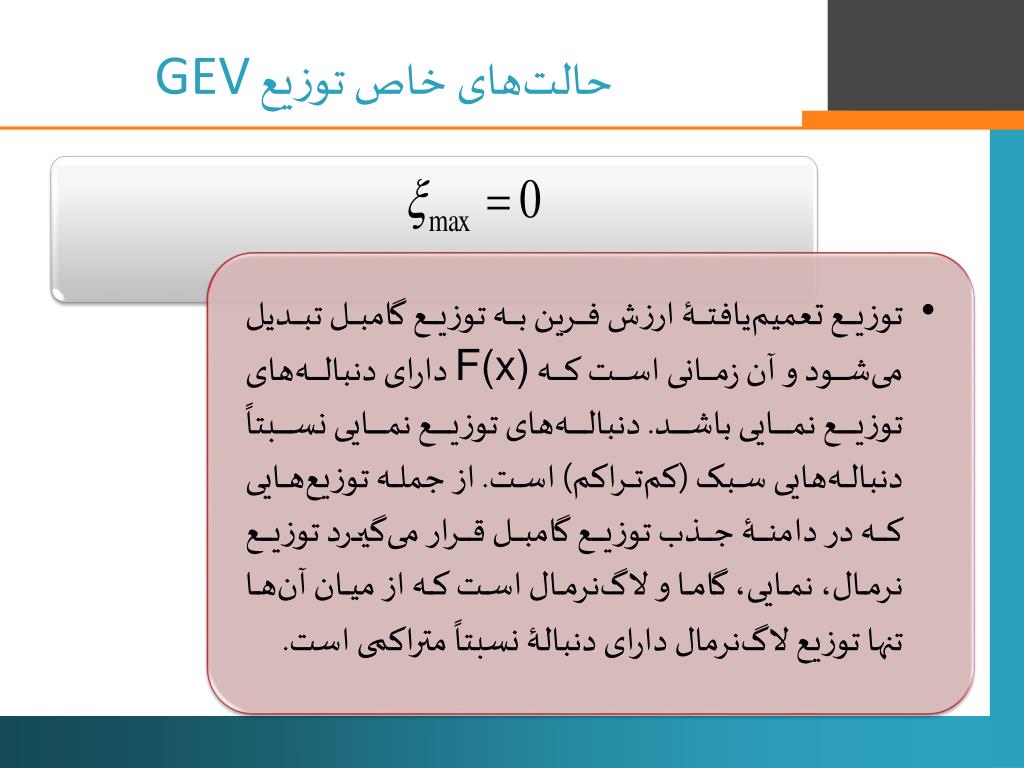 حالت‌های خاص توزیع GEV

$\xi_{\max} = 0$

• توزیع تعمیم‌یافتهٔ ارزش فرین به توزیع گامبل تبدیل می‌شود و آن زمانی است که F(x) دارای دنباله‌های توزیع نمایی باشد. دنباله‌های توزیع نمایی نسبتاً دنباله‌هایی سبک (کم‌تراکم) است. از جمله توزیع‌هایی که در دامنهٔ جذب توزیع گامبل قرار می‌گیرد توزیع نرمال، نمایی، گاما و لاگ‌نرمال است که از میان آن‌ها تنها توزیع لاگ‌نرمال دارای دنبالهٔ نسبتاً متراکمی است.